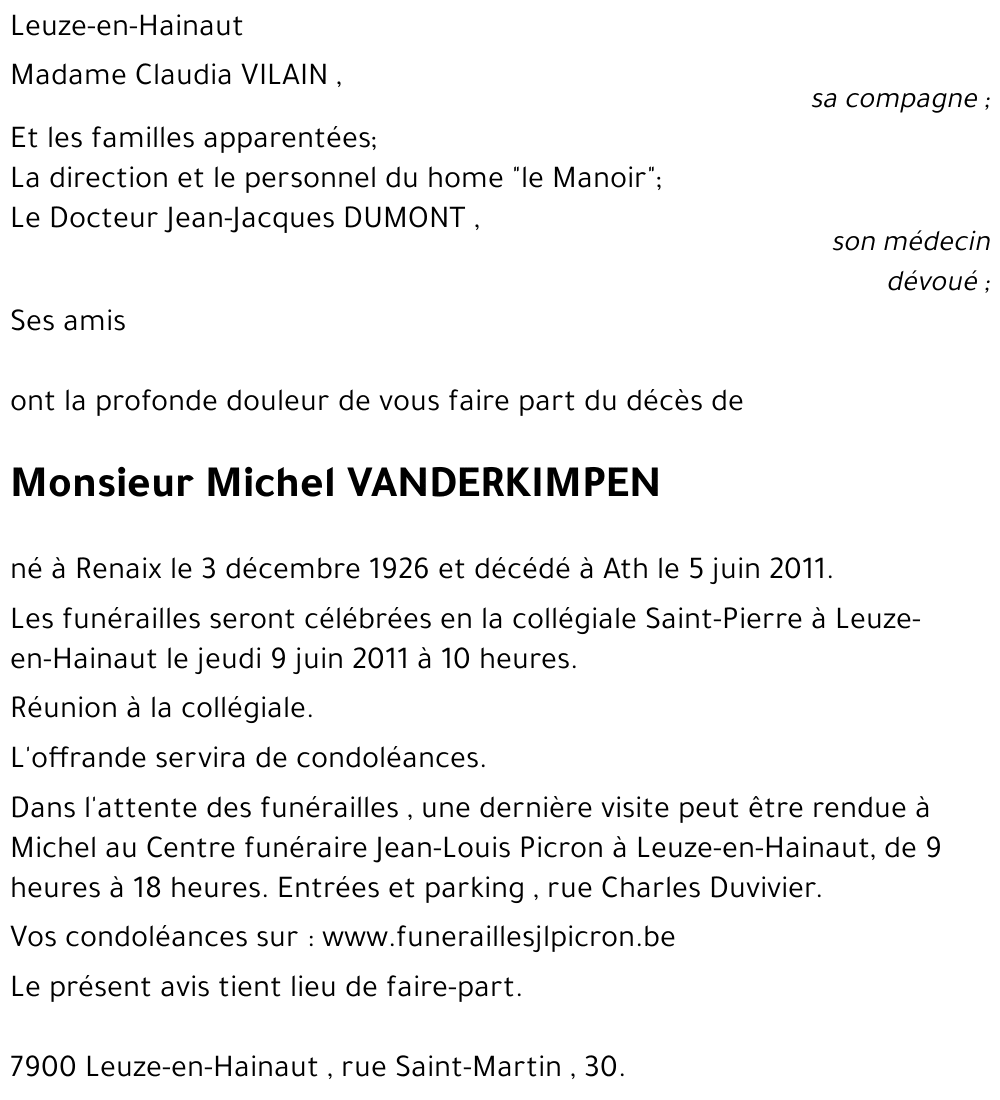 Leuze-en-Hainaut

Madame Claudia VILAIN ,

sa compagne ;

Et les familles apparentées;
La direction et le personnel du home "le Manoir";
Le Docteur Jean-Jacques DUMONT ,

son médecin dévoué ;

Ses amis

ont la profonde douleur de vous faire part du décès de

Monsieur Michel VANDERKIMPEN

né à Renaix le 3 décembre 1926 et décédé à Ath le 5 juin 2011.

Les funérailles seront célébrées en la collégiale Saint-Pierre à Leuze-en-Hainaut le jeudi 9 juin 2011 à 10 heures.

Réunion à la collégiale.

L'offrande servira de condoléances.

Dans l'attente des funérailles , une dernière visite peut être rendue à Michel au Centre funéraire Jean-Louis Picron à Leuze-en-Hainaut, de 9 heures à 18 heures. Entrées et parking , rue Charles Duvivier.

Vos condoléances sur : www.funeraillesjlpicron.be

Le présent avis tient lieu de faire-part.

7900 Leuze-en-Hainaut , rue Saint-Martin , 30.